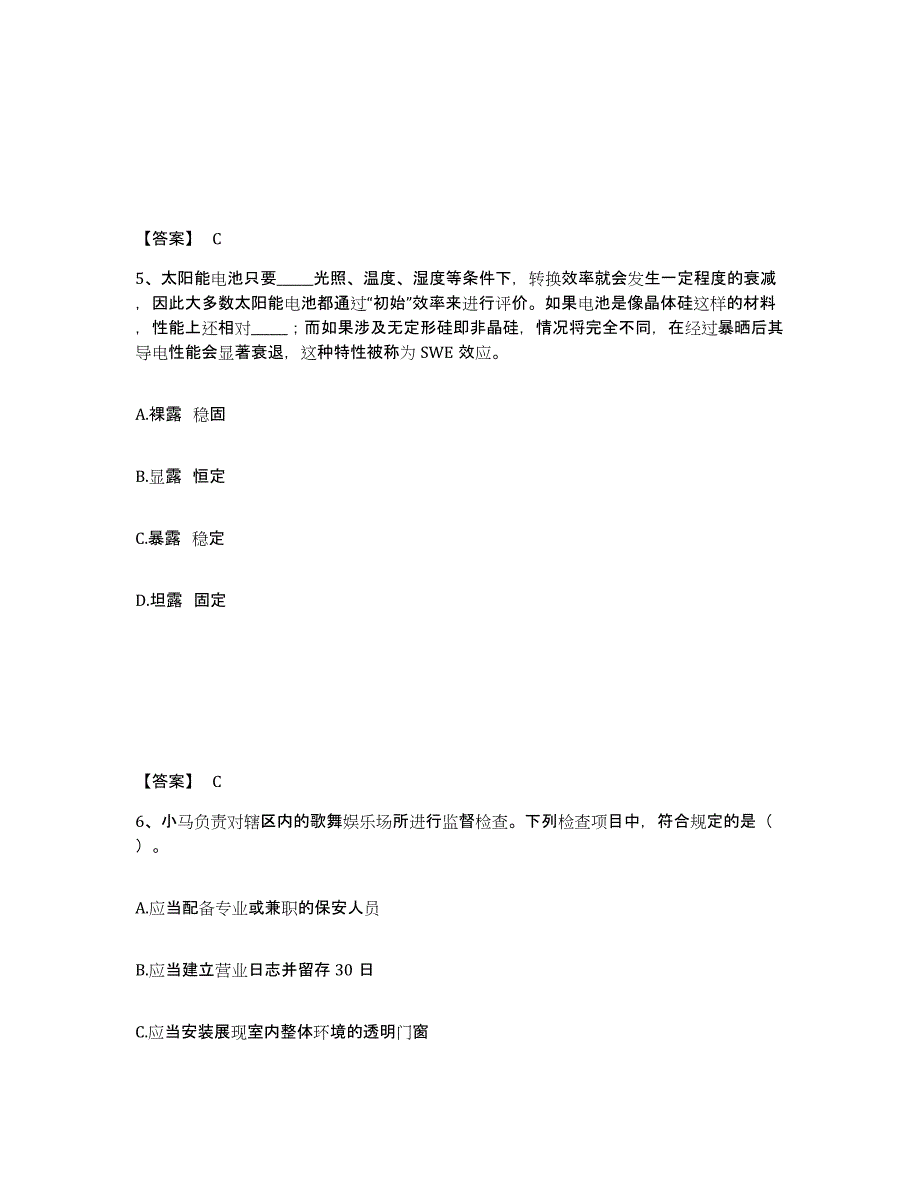 【答案】 C

5、太阳能电池只要_____光照、温度、湿度等条件下，转换效率就会发生一定程度的衰减，因此大多数太阳能电池都通过“初始”效率来进行评价。如果电池是像晶体硅这样的材料，性能上还相对_____；而如果涉及无定形硅即非晶硅，情况将完全不同，在经过暴晒后其导电性能会显著衰退，这种特性被称为 SWE 效应。

A.裸露 稳固

B.显露 恒定

C.暴露 稳定

D.坦露 固定

【答案】 C

6、小马负责对辖区内的歌舞娱乐场所进行监督检查。下列检查项目中，符合规定的是（ ）。

A.应当配备专业或兼职的保安人员

B.应当建立营业日志并留存 30 日

C.应当安装展现室内整体环境的透明门窗